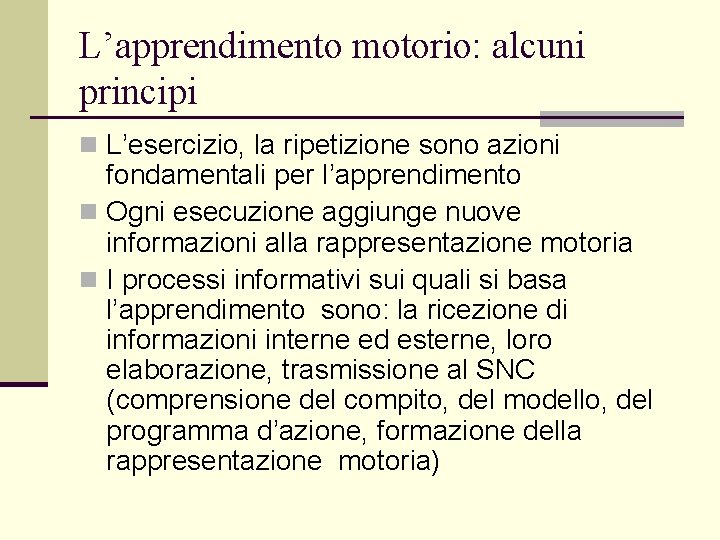 L’apprendimento motorio: alcuni principi

L’esercizio, la ripetizione sono azioni fondamentali per l’apprendimento

Ogni esecuzione aggiunge nuove informazioni alla rappresentazione motoria

I processi informativi sui quali si basa l’apprendimento sono: la ricezione di informazioni interne ed esterne, loro elaborazione, trasmissione al SNC (comprensione del compito, del modello, del programma d’azione, formazione della rappresentazione motoria)